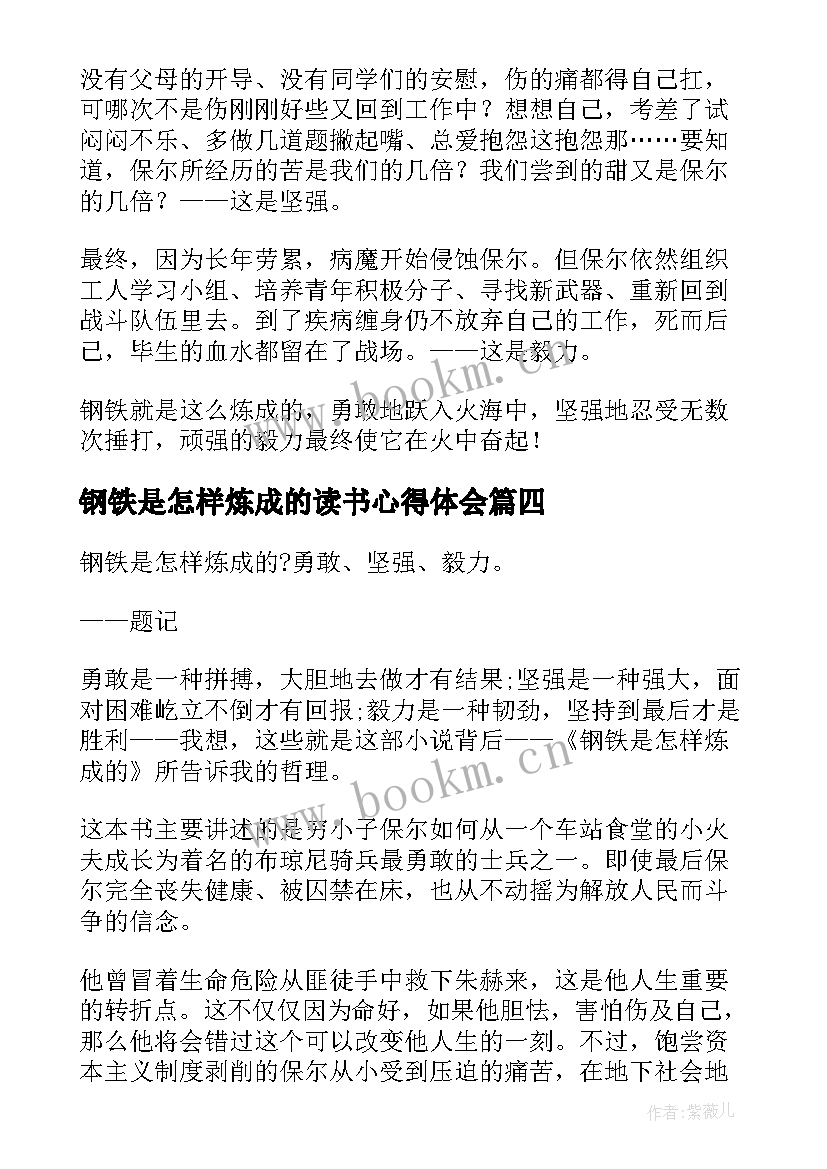 没有父母的开导、没有同学们的安慰，伤的痛都得自己扛，可哪次不是伤刚刚好些又回到工作中？想想自己，考差了试闷闷不乐、多做几道题撇起嘴、总爱抱怨这抱怨那……要知道，保尔所经历的苦是我们的几倍？我们尝到的甜又是保尔的几倍？——这是坚强。

最终，因为长年劳累，病魔开始侵蚀保尔。但保尔依然组织工人学习小组、培养青年积极分子、寻找新武器、重新回到战斗队伍里去。到了疾病缠身仍不放弃自己的工作，死而后已，毕生的血水都留在了战场。——这是毅力。

钢铁就是这么炼成的，勇敢地跃入火海中，坚强地忍受无数次捶打，顽强的毅力最终使它在火中奋起！

钢铁是怎样炼成的读书心得体会篇四

钢铁是怎样炼成的?勇敢、坚强、毅力。

——题记

勇敢是一种拼搏，大胆地去做才有结果;坚强是一种强大，面对困难屹立不倒才有回报;毅力是一种韧劲，坚持到最后才是胜利——我想，这些就是这部小说背后——《钢铁是怎样炼成的》所告诉我的哲理。

这本书主要讲述的是穷小子保尔如何从一个车站食堂的小火夫成长为着名的布琼尼骑兵最勇敢的士兵之一。即使最后保尔完全丧失健康、被囚禁在床，也从不动摇为解放人民而斗争的信念。

他曾冒着生命危险从匪徒手中救下朱赫来，这是他人生重要的转折点。这不仅仅因为命好，如果他胆怯，害怕伤及自己，那么他将会错过这个可以改变他人生的一刻。不过，饱尝资本主义制度剥削的保尔从小受到压迫的痛苦，在地下社会地

www.bookm.cn

www.bookm.cn

作者:紫薇儿